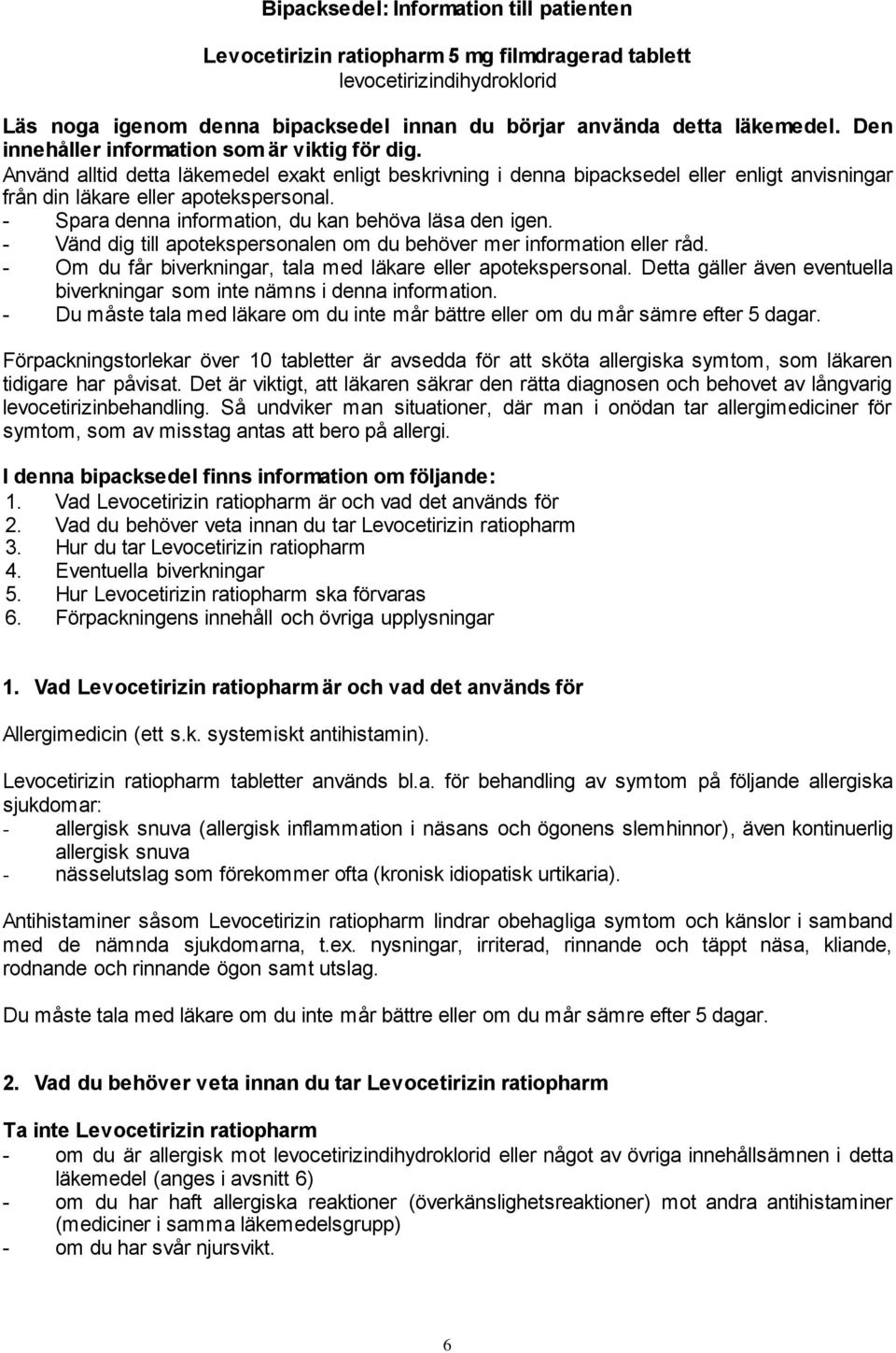 Bipacksedel: Information till patienten

Levocetirizin ratiopharm 5 mg filmdragerad tablett
levocetirizindihydroklorid

Läs noga igenom denna bipacksedel innan du börjar använda detta läkemedel. Den innehåller information som är viktig för dig.
Använd alltid detta läkemedel exakt enligt beskrivning i denna bipacksedel eller enligt anvisningar från din läkare eller apotekspersonal.
- Spara denna information, du kan behöva läsa den igen.
- Vänd dig till apotekspersonalen om du behöver mer information eller råd.
- Om du får biverkningar, tala med läkare eller apotekspersonal. Detta gäller även eventuella biverkningar som inte nämns i denna information.
- Du måste tala med läkare om du inte mår bättre eller om du mår sämre efter 5 dagar.

Förpackningstorlekar över 10 tabletter är avsedda för att sköta allergiska symtom, som läkaren tidigare har påvisat. Det är viktigt, att läkaren säkrar den rätta diagnosen och behovet av långvarig levocetirizinbehandling. Så undviker man situationer, där man i onödan tar allergimediciner för symtom, som av misstag antas att bero på allergi.

I denna bipacksedel finns information om följande:
1. Vad Levocetirizin ratiopharm är och vad det används för
2. Vad du behöver veta innan du tar Levocetirizin ratiopharm
3. Hur du tar Levocetirizin ratiopharm
4. Eventuella biverkningar
5. Hur Levocetirizin ratiopharm ska förvaras
6. Förpackningens innehåll och övriga upplysningar

1. Vad Levocetirizin ratiopharm är och vad det används för

Allergimedicin (ett s.k. systemiskt antihistamin).

Levocetirizin ratiopharm tabletter används bl.a. för behandling av symtom på följande allergiska sjukdomar:
- allergisk snuva (allergisk inflammation i näsans och ögonens slemhinnor), även kontinuerlig allergisk snuva
- nässelutslag som förekommer ofta (kronisk idiopatisk urtikaria).

Antihistaminer såsom Levocetirizin ratiopharm lindrar obehagliga symtom och känslor i samband med de nämnda sjukdomarna, t.ex. nysningar, irriterad, rinnande och täppt näsa, kliande, rodnande och rinnande ögon samt utslag.

Du måste tala med läkare om du inte mår bättre eller om du mår sämre efter 5 dagar.

2. Vad du behöver veta innan du tar Levocetirizin ratiopharm

Ta inte Levocetirizin ratiopharm
- om du är allergisk mot levocetirizindihydroklorid eller något av övriga innehållsämnen i detta läkemedel (anges i avsnitt 6)
- om du har haft allergiska reaktioner (överkänslighetsreaktioner) mot andra antihistaminer (mediciner i samma läkemedelsgrupp)
- om du har svår njursvikt.

6